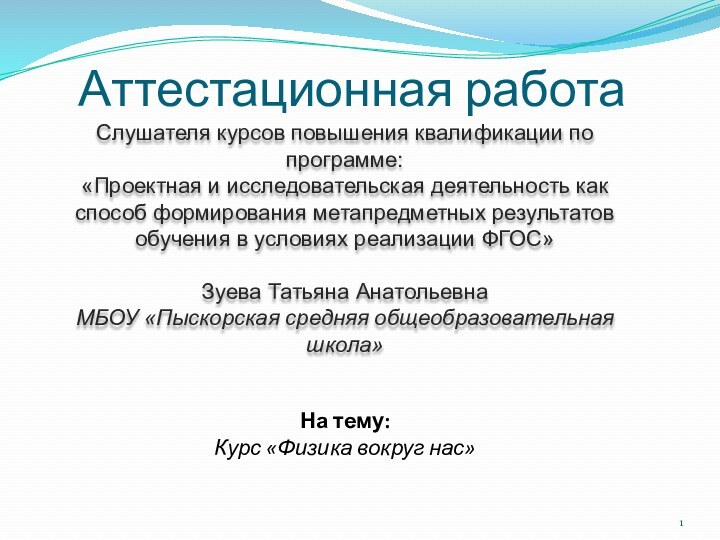 Аттестационная работа

Слушателя курсов повышения квалификации по программе: «Проектная и исследовательская деятельность как способ формирования метапредметных результатов обучения в условиях реализации ФГОС»

Зуева Татьяна Анатольевна
МБОУ «Пыскорская средняя общеобразовательная школа»

На тему:
Курс «Физика вокруг нас»

1